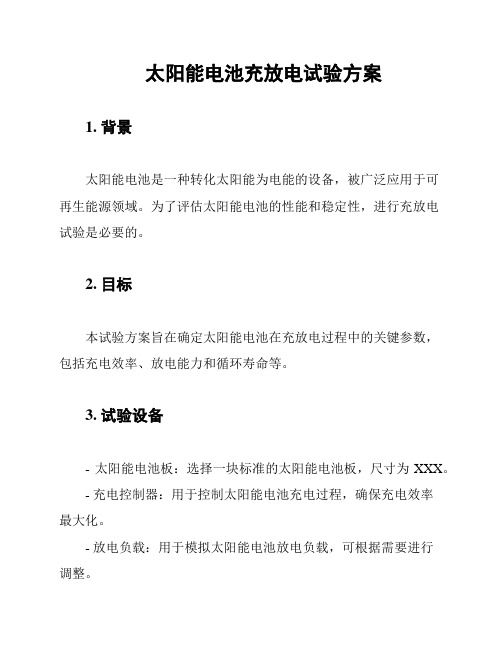 太阳能电池充放电试验方案

1. 背景

太阳能电池是一种转化太阳能为电能的设备，被广泛应用于可再生能源领域。为了评估太阳能电池的性能和稳定性，进行充放电试验是必要的。

2. 目标

本试验方案旨在确定太阳能电池在充放电过程中的关键参数，包括充电效率、放电能力和循环寿命等。

3. 试验设备

- 太阳能电池板：选择一块标准的太阳能电池板，尺寸为 XXX。

- 充电控制器：用于控制太阳能电池充电过程，确保充电效率最大化。

- 放电负载：用于模拟太阳能电池放电负载，可根据需要进行调整。